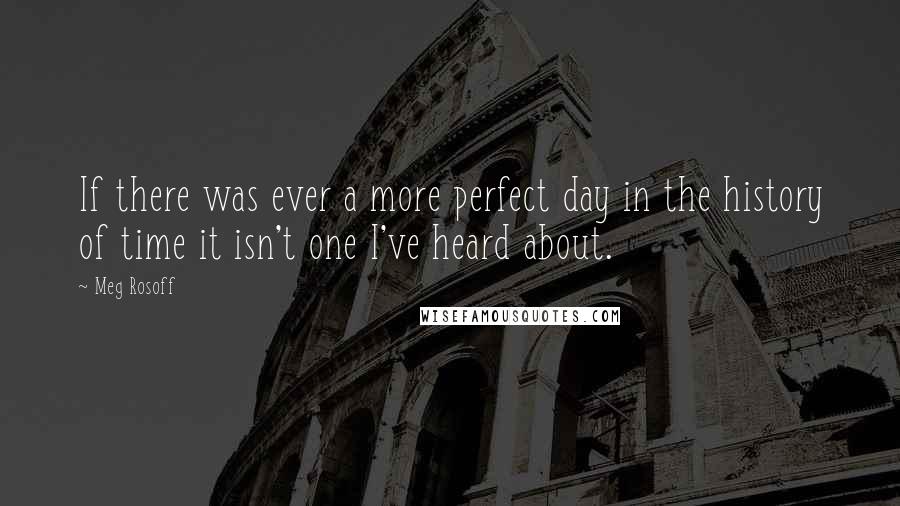 If there was ever a more perfect day in the history of time it isn't one I've heard about.

~ Meg Rosoff

WISEFAMOUSQUOTES.COM